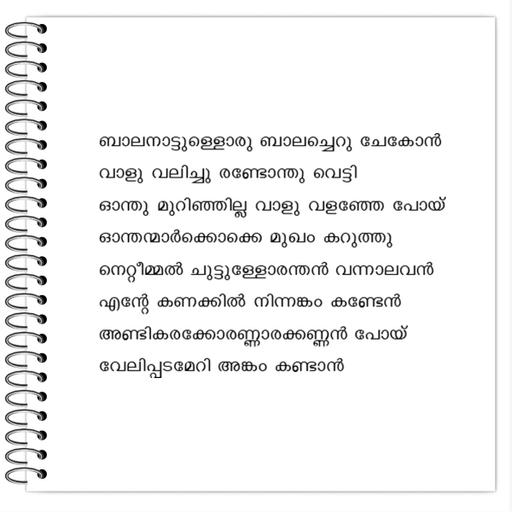 ബാലനാട്ടുള്ളൊരു ബാലച്ചെറു ചേകോൻ
വാളു വലിച്ചു രണ്ടോന്തു വെട്ടി
ഓന്തു മുറിഞ്ഞില്ല വാളു വളഞ്ഞേ പോയ്
ഓന്തന്മാർക്കൊക്കെ മുഖം കറുത്തു
നെറ്റീമ്മൽ ചുട്ടുള്ളോരന്തൻ വന്നാലവൻ
എന്റേ കണക്കിൽ നിന്നങ്കം കണ്ടേൻ
അണ്ടികരക്കോരണ്ണാരക്കണ്ണൻ പോയ്
വേലിപ്പടമേറി അങ്കം കണ്ടാൻ